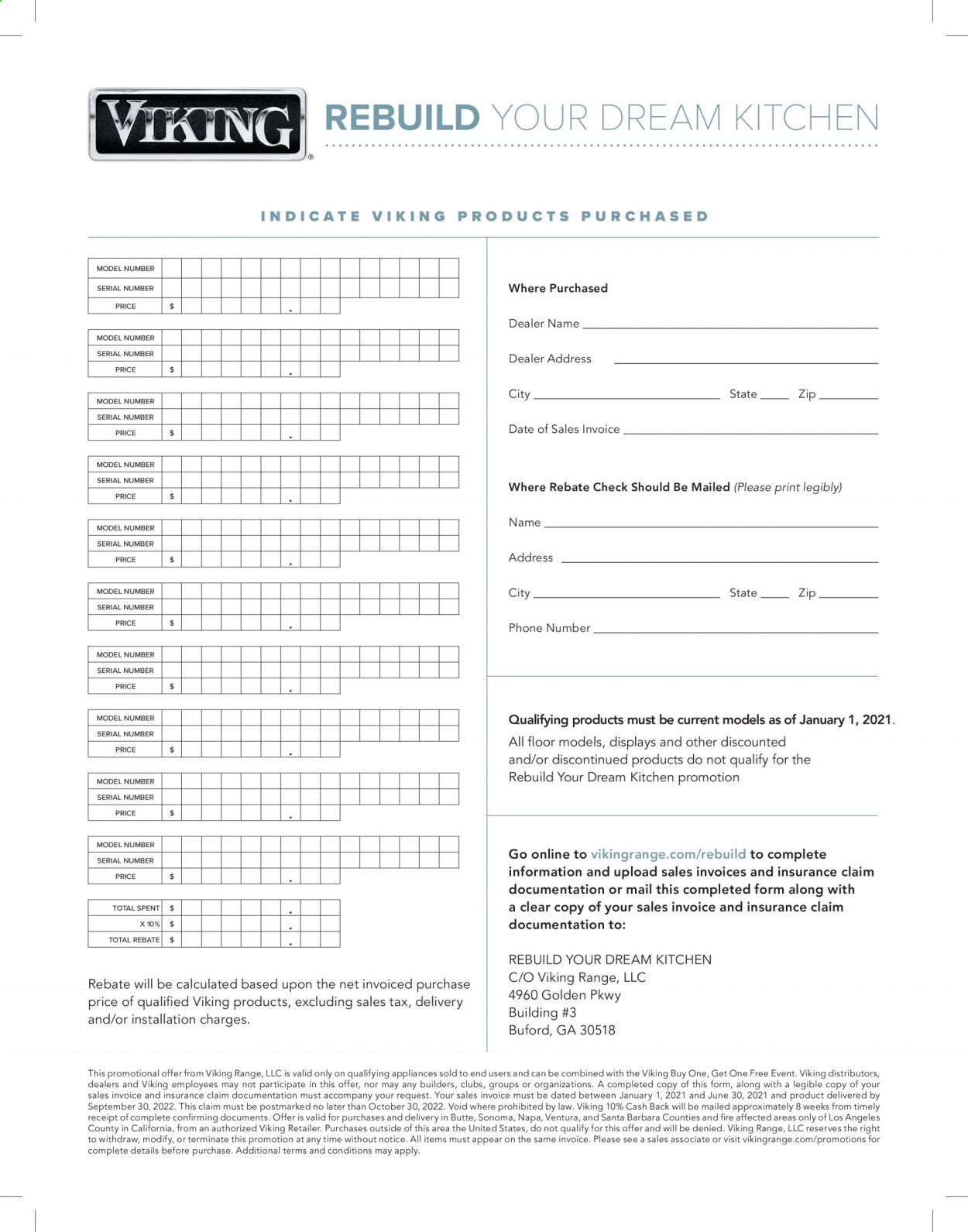 VIKING®

REBUILD YOUR DREAM KITCHEN

INDICATE VIKING PRODUCTS PURCHASED

MODEL NUMBER
SERIAL NUMBER
PRICE $ .

MODEL NUMBER
SERIAL NUMBER
PRICE $ .

MODEL NUMBER
SERIAL NUMBER
PRICE $ .

MODEL NUMBER
SERIAL NUMBER
PRICE $ .

MODEL NUMBER
SERIAL NUMBER
PRICE $ .

MODEL NUMBER
SERIAL NUMBER
PRICE $ .

MODEL NUMBER
SERIAL NUMBER
PRICE $ .

MODEL NUMBER
SERIAL NUMBER
PRICE $ .

MODEL NUMBER
SERIAL NUMBER
PRICE $ .

MODEL NUMBER
SERIAL NUMBER
PRICE $ .

TOTAL SPENT $ .
X 10% $ .
TOTAL REBATE $ .

Rebate will be calculated based upon the net invoiced purchase price of qualified Viking products, excluding sales tax, delivery and/or installation charges.

Where Purchased

Dealer Name

Dealer Address

City State Zip

Date of Sales Invoice

Where Rebate Check Should Be Mailed (Please print legibly)

Name

Address

City State Zip

Phone Number

Qualifying products must be current models as of January 1, 2021.
All floor models, displays and other discounted and/or discontinued products do not qualify for the Rebuild Your Dream Kitchen promotion

Go online to vikingrange.com/rebuild to complete information and upload sales invoices and insurance claim documentation or mail this completed form along with a clear copy of your sales invoice and insurance claim documentation to:

REBUILD YOUR DREAM KITCHEN
C/O Viking Range, LLC
4960 Golden Pkwy
Building #3
Buford, GA 30518

This promotional offer from Viking Range, LLC is valid only on qualifying appliances sold to end users and can be combined with the Viking Buy One, Get One Free Event. Viking distributors, dealers and Viking employees may not participate in this offer, nor may any builders, clubs, groups or organizations. A completed copy of this form, along with a legible copy of your sales invoice and insurance claim documentation must accompany your request. Your sales invoice must be dated between January 1, 2021 and June 30, 2021 and product delivered by September 30, 2022. This claim must be postmarked no later than October 30, 2022. Void where prohibited by law. Viking 10% Cash Back will be mailed approximately 8 weeks from timely receipt of complete confirming documents. Offer is valid for purchases and delivery in Butte, Sonoma, Napa, Ventura, and Santa Barbara Counties and fire affected areas only of Los Angeles County in California, from an authorized Viking Retailer. Purchases outside of this area the United States, do not qualify for this offer and will be denied. Viking Range, LLC reserves the right to withdraw, modify, or terminate this promotion at any time without notice. All items must appear on the same invoice. Please see a sales associate or visit vikingrange.com/promotions for complete details before purchase. Additional terms and conditions may apply.